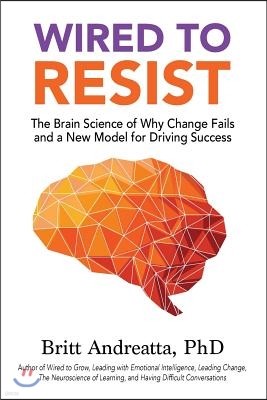 WIRED TO RESIST

The Brain Science of Why Change Fails and a New Model for Driving Success

Britt Andreatta, PhD

Author of Wired to Grow, Leading with Emotional Intelligence, Leading Change, The Neuroscience of Learning, and Having Difficult Conversations